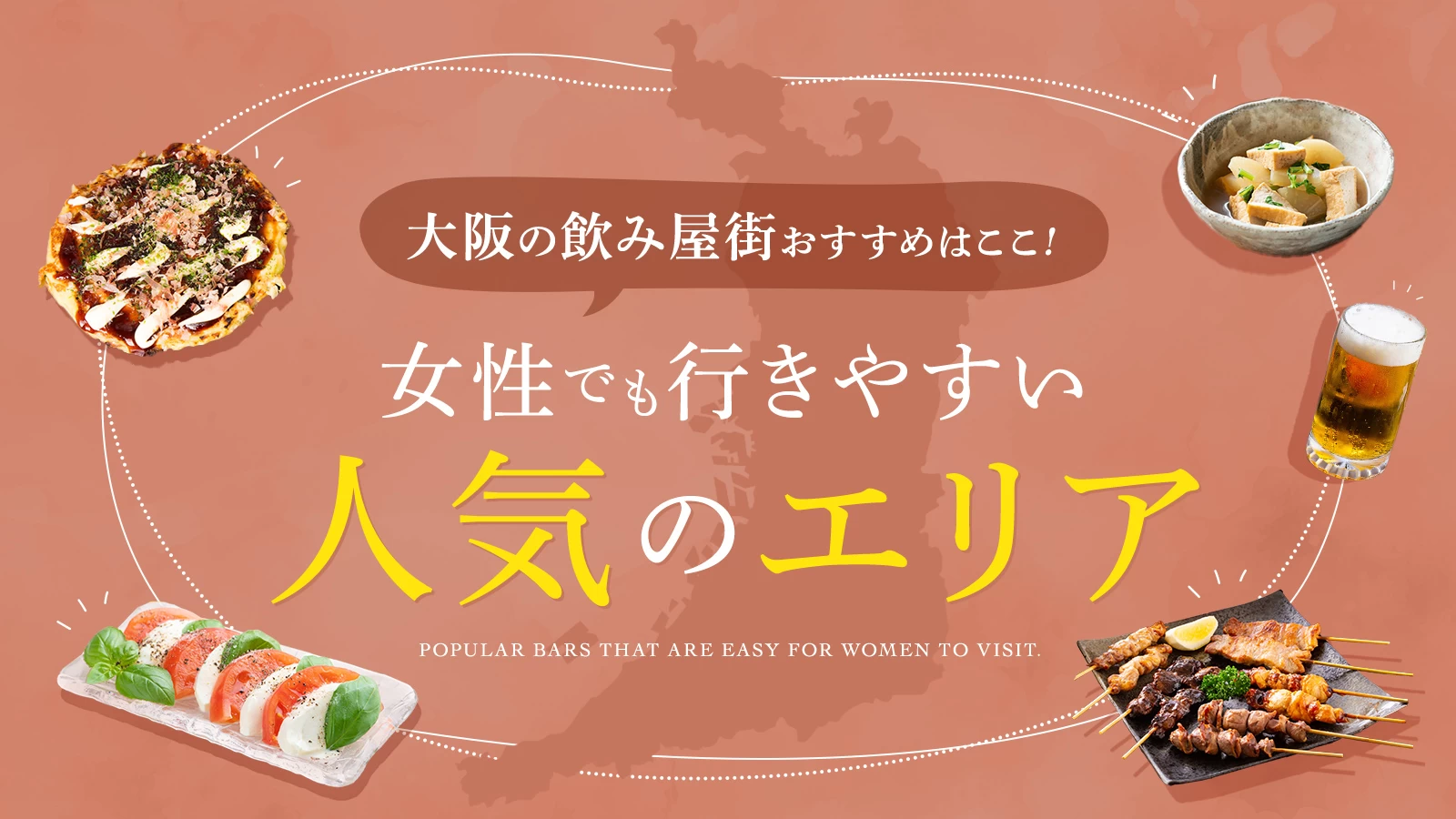 大阪の飲み屋街おすすめはここ!

女性でも行きやすい

人気のエリア

POPULAR BARS THAT ARE EASY FOR WOMEN TO VISIT.